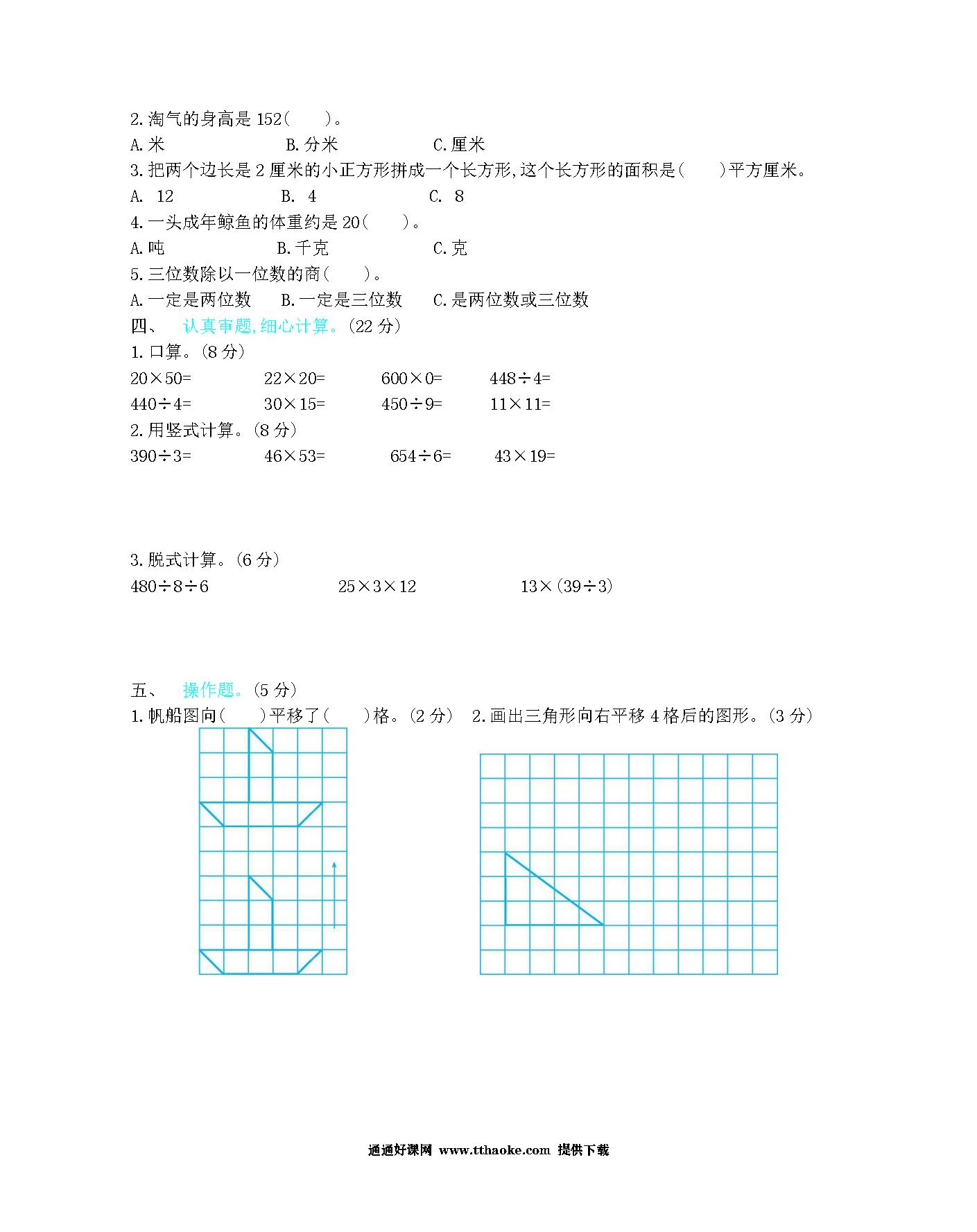 2.淘气的身高是 152(　　)。

A.米　　　　B.分米　　　　C.厘米

3.把两个边长是 2 厘米的小正方形拼成一个长方形,这个长方形的面积是(　　)平方厘米。

A. 12　　　　B. 4　　　　C. 8

4.一头成年鲸鱼的体重约是 20(　　)。

A.吨　　　　B.千克　　　　C.克

5.三位数除以一位数的商(　　)。

A.一定是两位数　　B.一定是三位数　　C.是两位数或三位数

四、　认真审题,细心计算。(22 分)

1.口算。(8 分)

$20\times50=$　　$22\times20=$　　$600\times0=$　　$448\div4=$

$440\div4=$　　$30\times15=$　　$450\div9=$　　$11\times11=$

2.用竖式计算。(8 分)

$390\div3=$　　$46\times53=$　　$654\div6=$　　$43\times19=$

3.脱式计算。(6 分)

$480\div8\div6$　　$25\times3\times12$　　$13\times(39\div3)$

五、　操作题。(5 分)

1.帆船图向(　　)平移了(　　)格。(2 分)　2.画出三角形向右平移 4 格后的图形。(3 分)

通通好课网 www.tthaoke.com 提供下载